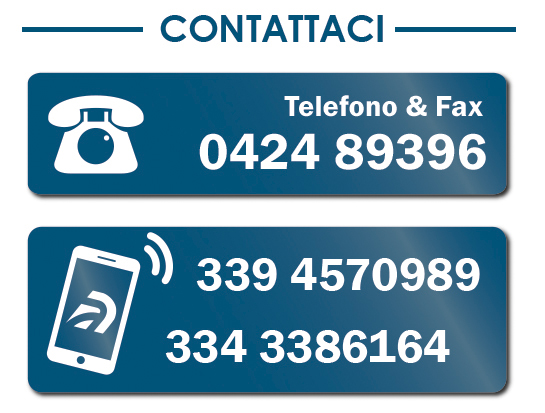 CONTATTACI

Telefono & Fax
0424 89396

339 4570989

334 3386164